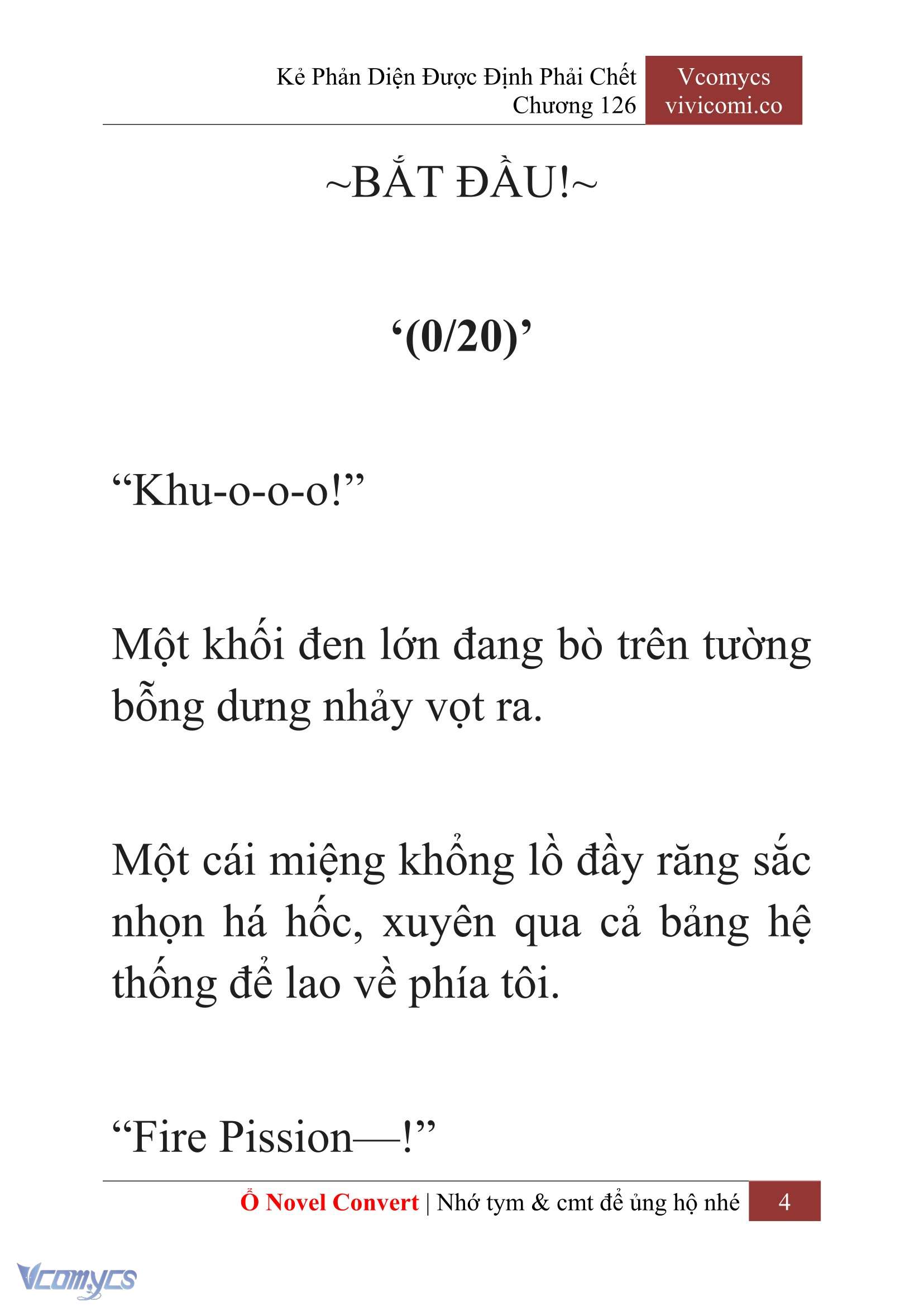 Kẻ Phản Diện Được Định Phải Chết
Chương 126

Vcomycs
vivicomi.co

~BẮT ĐẦU!~

‘(0/20)’

“Khu-o-o-o!”

Một khối đen lớn đang bò trên tường bỗng dưng nhảy vọt ra.

Một cái miệng khổng lồ đầy răng sắc nhọn há hốc, xuyên qua cả bảng hệ thống để lao về phía tôi.

“Fire Pission—!”

Ổ Novel Convert | Nhớ tym & cmt để ủng hộ nhé 4

Vcomycs